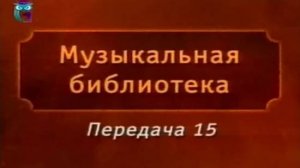 Музыкальная библиотека

Передача 15